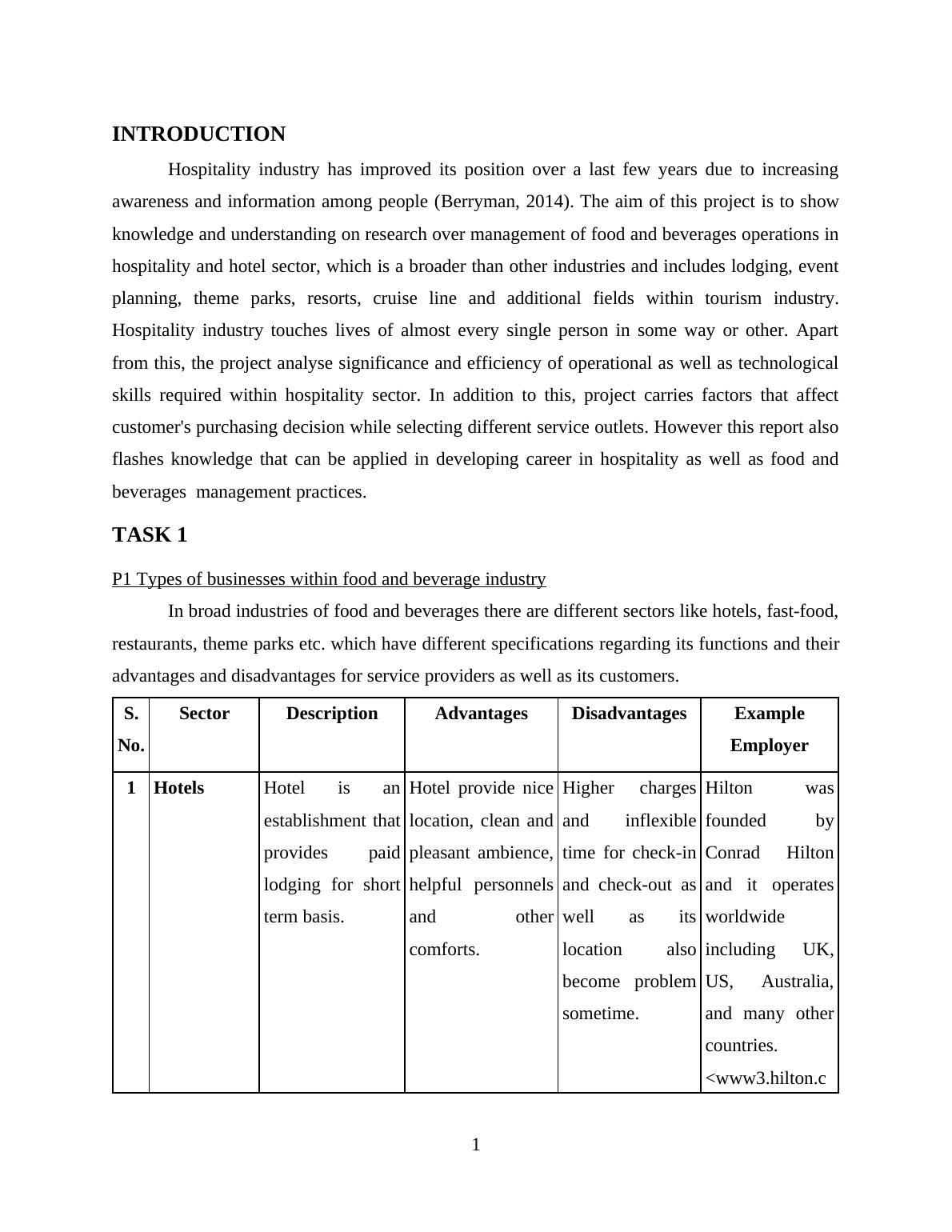 INTRODUCTION

Hospitality industry has improved its position over a last few years due to increasing awareness and information among people (Berryman, 2014). The aim of this project is to show knowledge and understanding on research over management of food and beverages operations in hospitality and hotel sector, which is a broader than other industries and includes lodging, event planning, theme parks, resorts, cruise line and additional fields within tourism industry. Hospitality industry touches lives of almost every single person in some way or other. Apart from this, the project analyse significance and efficiency of operational as well as technological skills required within hospitality sector. In addition to this, project carries factors that affect customer's purchasing decision while selecting different service outlets. However this report also flashes knowledge that can be applied in developing career in hospitality as well as food and beverages management practices.

TASK 1

P1 Types of businesses within food and beverage industry

In broad industries of food and beverages there are different sectors like hotels, fast-food, restaurants, theme parks etc. which have different specifications regarding its functions and their advantages and disadvantages for service providers as well as its customers.

| S. No. | Sector | Description | Advantages | Disadvantages | Example Employer |
|---|---|---|---|---|---|
| 1 | Hotels | Hotel is an establishment that provides paid lodging for short term basis. | Hotel provide nice location, clean and pleasant ambience, helpful personnels and other comforts. | Higher charges and inflexible time for check-in and check-out as well as its location also become problem sometime. | Hilton was founded by Conrad Hilton and it operates worldwide including UK, US, Australia, and many other countries. <www3.hilton.c |

1